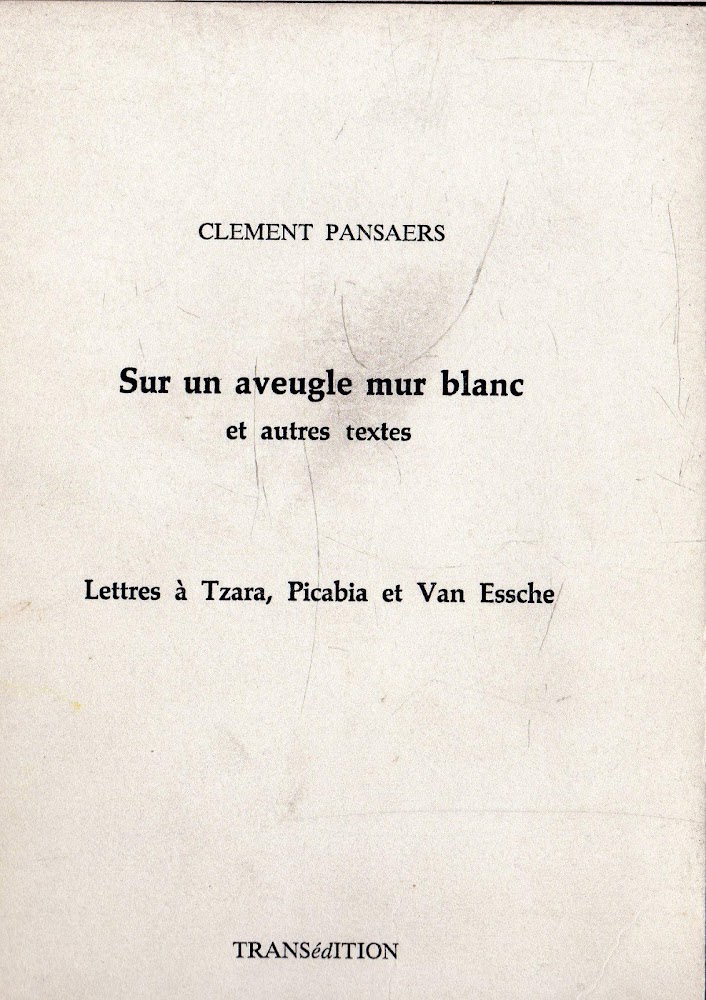 CLEMENT PANSAERS

Sur un aveugle mur blanc
et autres textes

Lettres à Tzara, Picabia et Van Essche

TRANSédITION